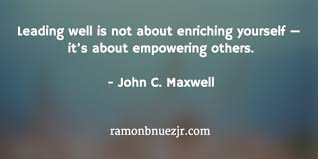 Leading well is not about enriching yourself — it's about empowering others.

- John C. Maxwell

ramonbnuezjr.com